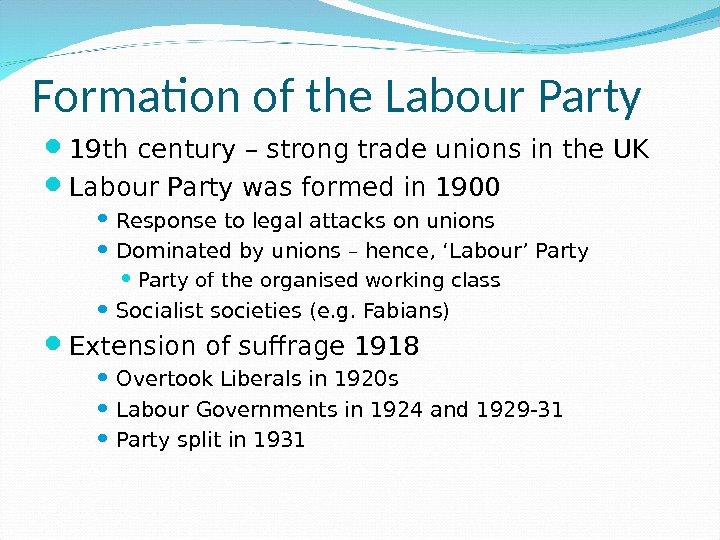 Formation of the Labour Party

• 19th century – strong trade unions in the UK
• Labour Party was formed in 1900
• Response to legal attacks on unions
• Dominated by unions – hence, 'Labour' Party
• Party of the organised working class
• Socialist societies (e.g. Fabians)
• Extension of suffrage 1918
• Overtook Liberals in 1920s
• Labour Governments in 1924 and 1929-31
• Party split in 1931